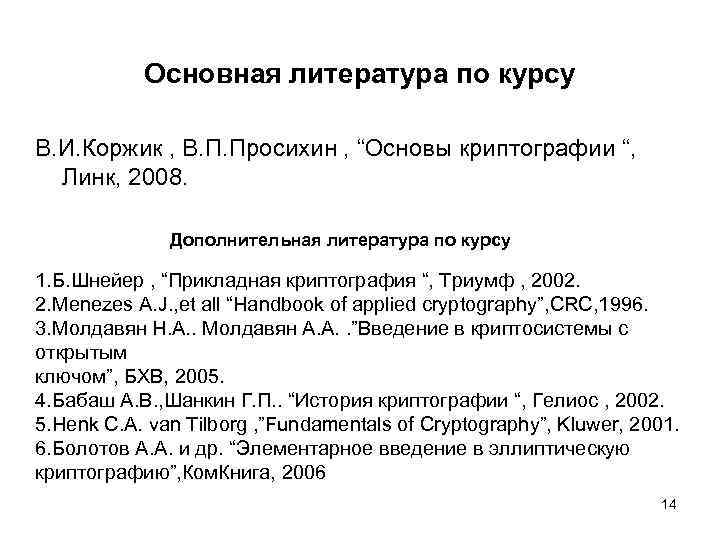 Основная литература по курсу

В.И.Коржик , В.П.Просихин , “Основы криптографии “, Линк, 2008.

Дополнительная литература по курсу

1.Б.Шнейер , “Прикладная криптография “, Триумф , 2002.
2.Menezes A.J.,et all “Handbook of applied cryptography”,CRC,1996.
3.Молдавян Н.А.. Молдавян А.А. .”Введение в криптосистемы с открытым
ключом”, БХВ, 2005.
4.Бабаш А.В.,Шанкин Г.П.. “История криптографии “, Гелиос , 2002.
5.Henk C.A. van Tilborg ,”Fundamentals of Cryptography”, Kluwer, 2001.
6.Болотов А.А. и др. “Элементарное введение в эллиптическую криптографию”,КомКнига, 2006

14